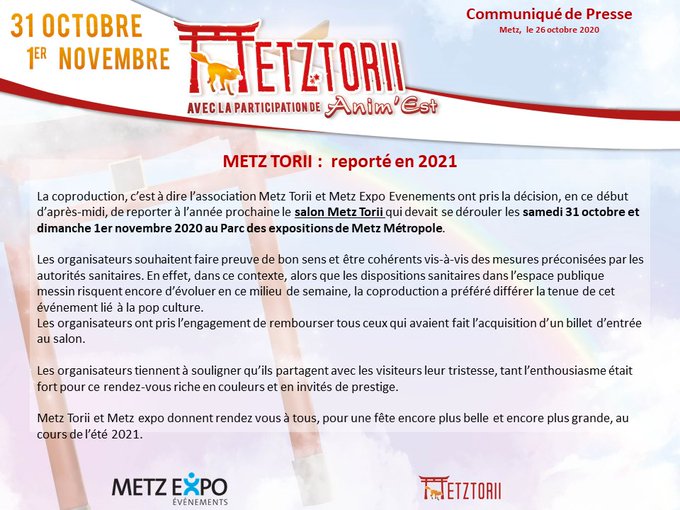 31 OCTOBRE
1ER NOVEMBRE

METZTORII
AVEC LA PARTICIPATION DE Anim'Est

Communiqué de Presse
Metz, le 26 octobre 2020

METZ TORII : reporté en 2021

La coproduction, c'est à dire l'association Metz Torii et Metz Expo Evenements ont pris la décision, en ce début d'après-midi, de reporter à l'année prochaine le salon Metz Torii qui devait se dérouler les samedi 31 octobre et dimanche 1er novembre 2020 au Parc des expositions de Metz Métropole.

Les organisateurs souhaitent faire preuve de bon sens et être cohérents vis-à-vis des mesures préconisées par les autorités sanitaires. En effet, dans ce contexte, alors que les dispositions sanitaires dans l'espace publique messin risquent encore d'évoluer en ce milieu de semaine, la coproduction a préféré différer la tenue de cet événement lié à la pop culture.
Les organisateurs ont pris l'engagement de rembourser tous ceux qui avaient fait l'acquisition d'un billet d'entrée au salon.

Les organisateurs tiennent à souligner qu'ils partagent avec les visiteurs leur tristesse, tant l'enthousiasme était fort pour ce rendez-vous riche en couleurs et en invités de prestige.

Metz Torii et Metz expo donnent rendez vous à tous, pour une fête encore plus belle et encore plus grande, au cours de l'été 2021.

METZ EXPO
ÉVÉNEMENTS

METZTORII